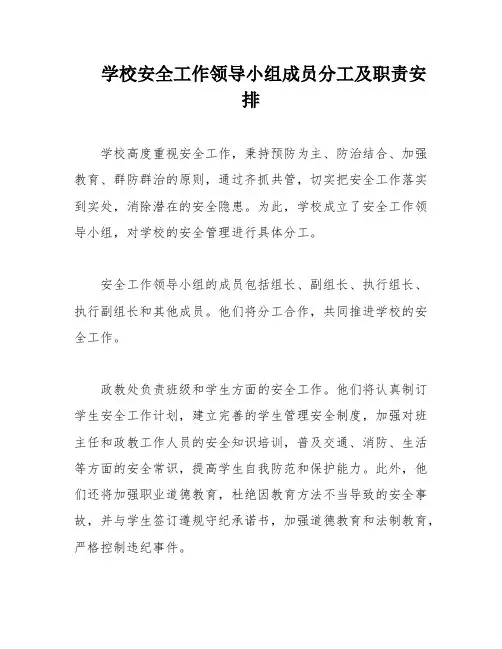 学校安全工作领导小组成员分工及职责安排

学校高度重视安全工作，秉持预防为主、防治结合、加强教育、群防群治的原则，通过齐抓共管，切实把安全工作落实到实处，消除潜在的安全隐患。为此，学校成立了安全工作领导小组，对学校的安全管理进行具体分工。

安全工作领导小组的成员包括组长、副组长、执行组长、执行副组长和其他成员。他们将分工合作，共同推进学校的安全工作。

政教处负责班级和学生方面的安全工作。他们将认真制订学生安全工作计划，建立完善的学生管理安全制度，加强对班主任和政教工作人员的安全知识培训，普及交通、消防、生活等方面的安全常识，提高学生自我防范和保护能力。此外，他们还将加强职业道德教育，杜绝因教育方法不当导致的安全事故，并与学生签订遵规守纪承诺书，加强道德教育和法制教育，严格控制违纪事件。